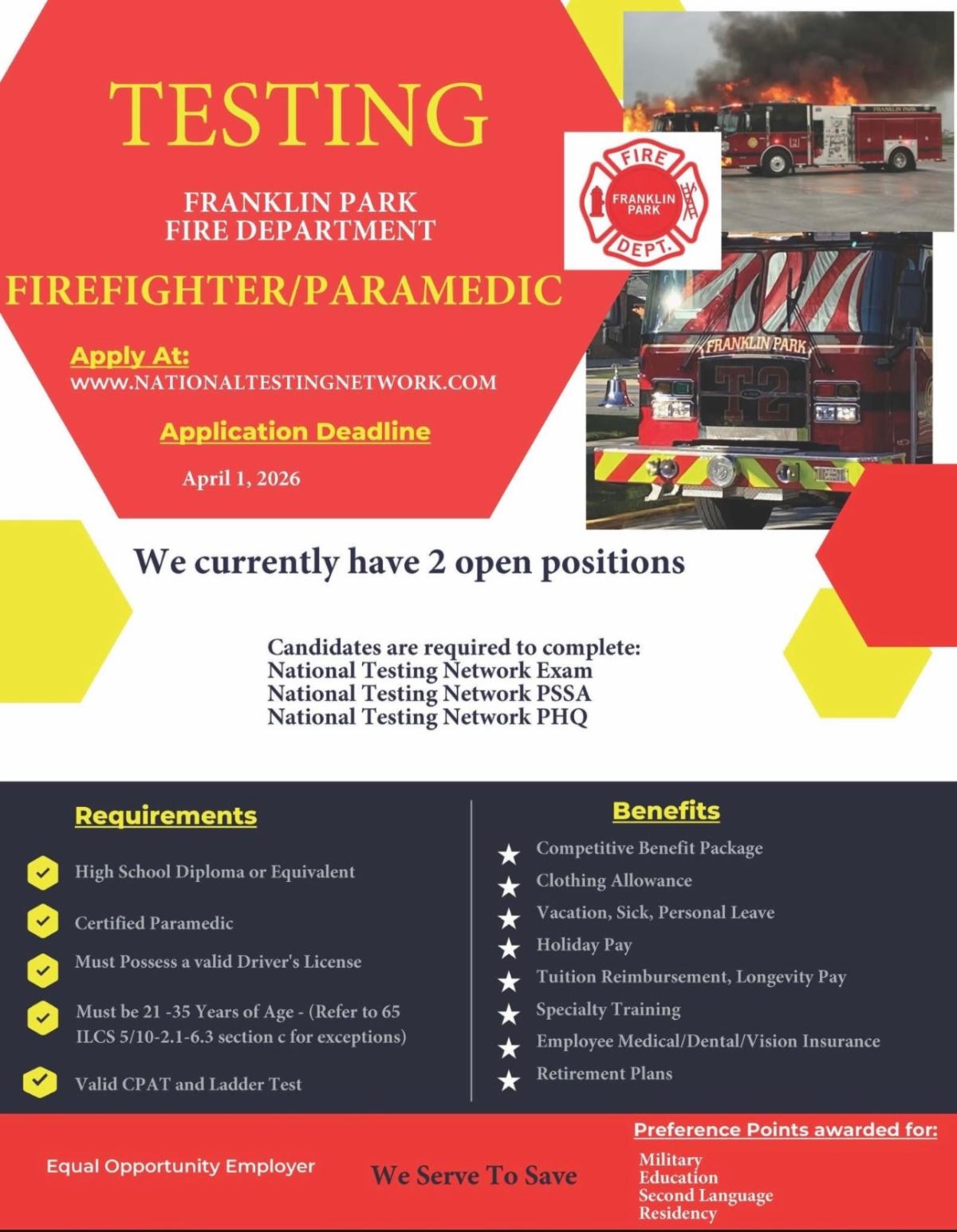 TESTING

FRANKLIN PARK
FIRE DEPARTMENT

FIREFIGHTER/PARAMEDIC

Apply At:
WWW.NATIONALTESTINGNETWORK.COM

Application Deadline

April 1, 2026

FIRE
FRANKLIN PARK
DEPT.

FRANKLIN PARK

T2

We currently have 2 open positions

Candidates are required to complete:
National Testing Network Exam
National Testing Network PSSA
National Testing Network PHQ

Requirements

High School Diploma or Equivalent

Certified Paramedic

Must Possess a valid Driver's License

Must be 21 -35 Years of Age - (Refer to 65 ILCS 5/10-2.1-6.3 section c for exceptions)

Valid CPAT and Ladder Test

Benefits

Competitive Benefit Package
Clothing Allowance
Vacation, Sick, Personal Leave
Holiday Pay
Tuition Reimbursement, Longevity Pay
Specialty Training
Employee Medical/Dental/Vision Insurance
Retirement Plans

Equal Opportunity Employer

We Serve To Save

Preference Points awarded for:
Military
Education
Second Language
Residency